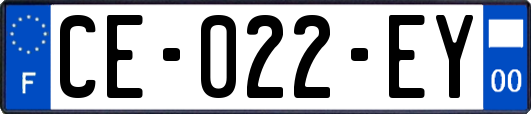 F

CE-022-EY

00